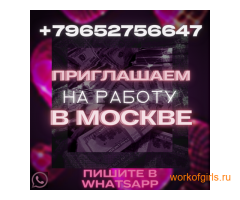 +79652756647

ПРИГЛАШАЕМ
НА РАБОТУ
В МОСКВЕ

ПИШИТЕ В WHATSAPP

workofgirls.ru